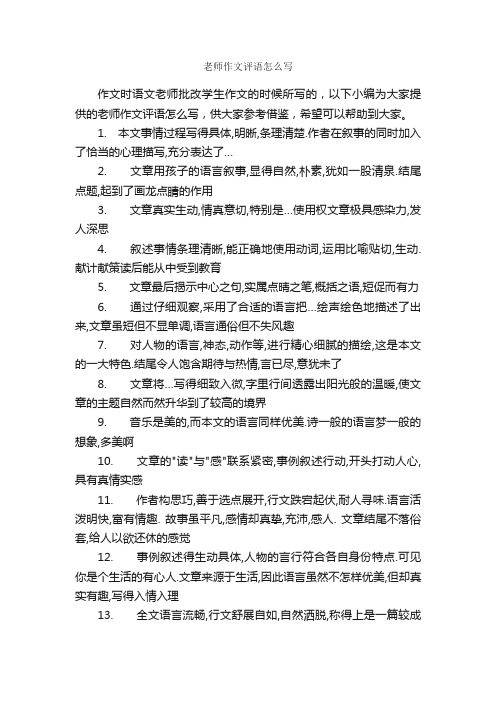 老师作文评语怎么写

作文时语文老师批改学生作文的时候所写的，以下小编为大家提供的老师作文评语怎么写，供大家参考借鉴，希望可以帮助到大家。

1. 本文事情过程写得具体,明晰,条理清楚.作者在叙事的同时加入了恰当的心理描写,充分表达了...

2. 文章用孩子的语言叙事,显得自然,朴素,犹如一股清泉.结尾点题,起到了画龙点睛的作用

3. 文章真实生动,情真意切,特别是...使用权文章极具感染力,发人深思

4. 叙述事情条理清晰,能正确地使用动词,运用比喻贴切,生动.献计献策读后能从中受到教育

5. 文章最后揭示中心之句,实属点睛之笔,概括之语,短促而有力

6. 通过仔细观察,采用了合适的语言把...绘声绘色地描述了出来,文章虽短但不显单调,语言通俗但不失风趣

7. 对人物的语言,神态,动作等,进行精心细腻的描绘,这是本文的一大特色.结尾令人饱含期待与热情,言已尽,意犹未了

8. 文章将...写得细致入微,字里行间透露出阳光般的温暖,使文章的主题自然而然升华到了较高的境界

9. 音乐是美的,而本文的语言同样优美.诗一般的语言梦一般的想象,多美啊

10. 文章的"读"与"感"联系紧密,事例叙述行动,开头打动人心,具有真情实感

11. 作者构思巧,善于选点展开,行文跌宕起伏,耐人寻味.语言活泼明快,富有情趣. 故事虽平凡,感情却真挚,充沛,感人. 文章结尾不落俗套,给人以欲还休的感觉

12. 事例叙述得生动具体,人物的言行符合各自身份特点.可见你是个生活的有心人.文章来源于生活,因此语言虽然不怎样优美,但却真实有趣,写得入情入理

13. 全文语言流畅,行文舒展自如,自然洒脱,称得上是一篇较成